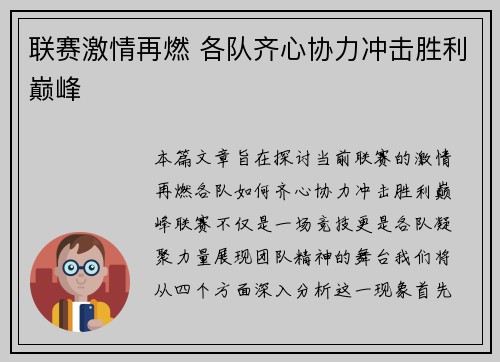 联赛激情再燃 各队齐心协力冲击胜利巅峰

本篇文章旨在探讨当前联赛的激情再燃各队如何齐心协力冲击胜利巅峰联赛不仅是一场竞技更是各队凝聚力量展现团队精神的舞台我们将从四个方面深入分析这一现象首先